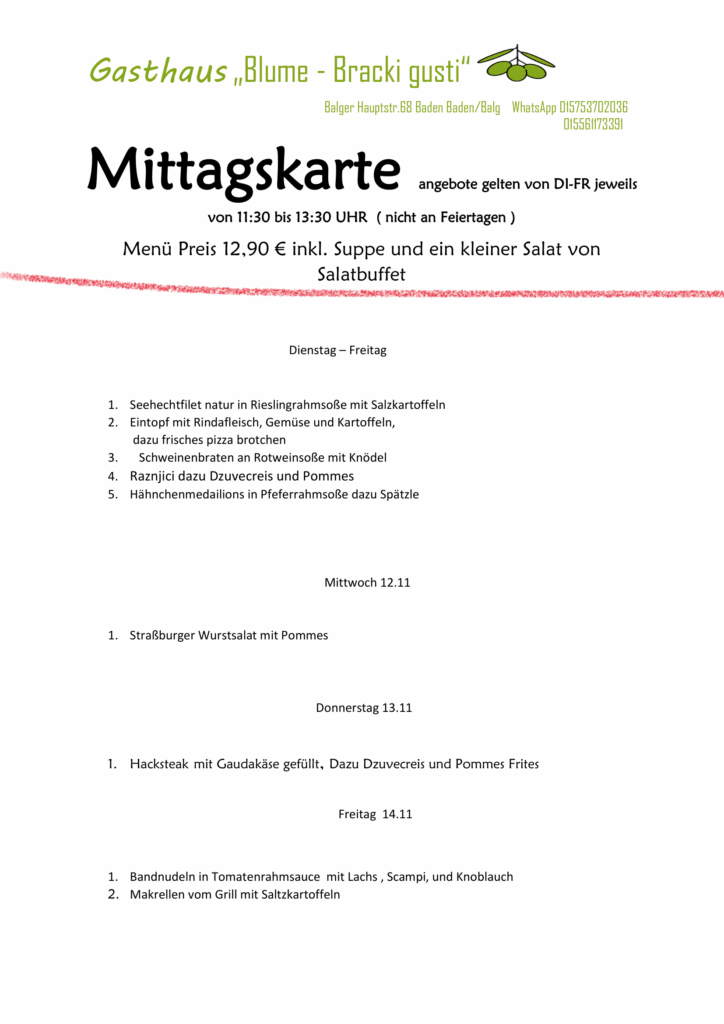 Gasthaus „Blume - Bracki gusti“

Balger Hauptstr.68 Baden Baden/Balg WhatsApp 015753702036
015561173391

Mittagskarte angebote gelten von DI-FR jeweils von 11:30 bis 13:30 UHR ( nicht an Feiertagen )

Menü Preis 12,90 € inkl. Suppe und ein kleiner Salat von Salatbuffet

Dienstag – Freitag

1. Seehechtfilet natur in Rieslingrahmsoße mit Salzkartoffeln
2. Eintopf mit Rindafleisch, Gemüse und Kartoffeln, dazu frisches pizza brotchen
3. Schweinenbraten an Rotweinsoße mit Knödel
4. Raznjici dazu Dzuvecreis und Pommes
5. Hähnchenmedailions in Pfeferrahmsoße dazu Spätzle

Mittwoch 12.11

1. Straßburger Wurstsalat mit Pommes

Donnerstag 13.11

1. Hacksteak mit Gaudakäse gefüllt, Dazu Dzuvecreis und Pommes Frites

Freitag 14.11

1. Bandnudeln in Tomatenrahmsauce mit Lachs , Scampi, und Knoblauch
2. Makrellen vom Grill mit Saltzkartoffeln